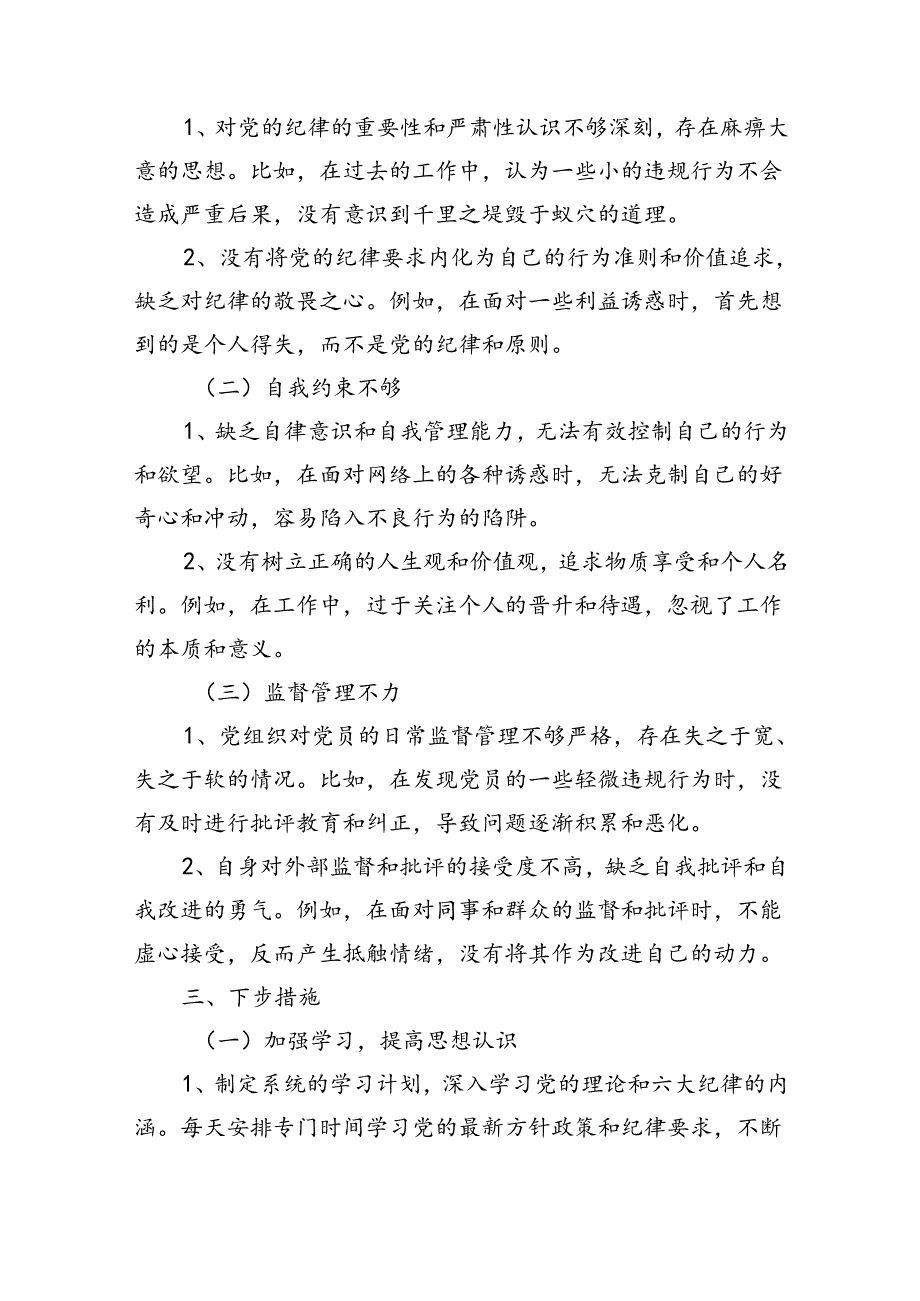 1、对党的纪律的重要性和严肃性认识不够深刻，存在麻痹大意的思想。比如，在过去的工作中，认为一些小的违规行为不会造成严重后果，没有意识到千里之堤毁于蚁穴的道理。

2、没有将党的纪律要求内化为自己的行为准则和价值追求，缺乏对纪律的敬畏之心。例如，在面对一些利益诱惑时，首先想到的是个人得失，而不是党的纪律和原则。

（二）自我约束不够

1、缺乏自律意识和自我管理能力，无法有效控制自己的行为和欲望。比如，在面对网络上的各种诱惑时，无法克制自己的好奇心和冲动，容易陷入不良行为的陷阱。

2、没有树立正确的人生观和价值观，追求物质享受和个人名利。例如，在工作中，过于关注个人的晋升和待遇，忽视了工作的本质和意义。

（三）监督管理不力

1、党组织对党员的日常监督管理不够严格，存在失之于宽、失之于软的情况。比如，在发现党员的一些轻微违规行为时，没有及时进行批评教育和纠正，导致问题逐渐积累和恶化。

2、自身对外部监督和批评的接受度不高，缺乏自我批评和自我改进的勇气。例如，在面对同事和群众的监督和批评时，不能虚心接受，反而产生抵触情绪，没有将其作为改进自己的动力。

三、下步措施

（一）加强学习，提高思想认识

1、制定系统的学习计划，深入学习党的理论和六大纪律的内涵。每天安排专门时间学习党的最新方针政策和纪律要求，不断